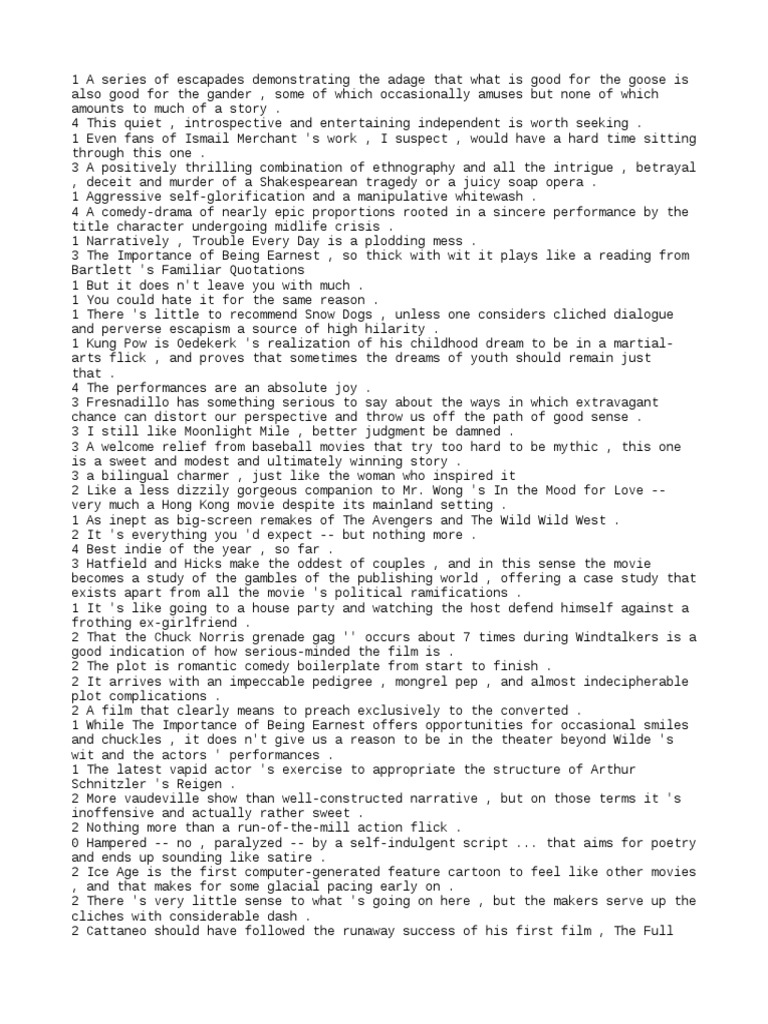 1 A series of escapades demonstrating the adage that what is good for the goose is also good for the gander , some of which occasionally amuses but none of which amounts to much of a story .
4 This quiet , introspective and entertaining independent is worth seeking .
1 Even fans of Ismail Merchant 's work , I suspect , would have a hard time sitting through this one .
3 A positively thrilling combination of ethnography and all the intrigue , betrayal , deceit and murder of a Shakespearean tragedy or a juicy soap opera .
1 Aggressive self-glorification and a manipulative whitewash .
4 A comedy-drama of nearly epic proportions rooted in a sincere performance by the title character undergoing midlife crisis .
1 Narratively , Trouble Every Day is a plodding mess .
3 The Importance of Being Earnest , so thick with wit it plays like a reading from Bartlett 's Familiar Quotations
1 But it does n't leave you with much .
1 You could hate it for the same reason .
1 There 's little to recommend Snow Dogs , unless one considers cliched dialogue and perverse escapism a source of high hilarity .
1 Kung Pow is Oedekerk 's realization of his childhood dream to be in a martial-arts flick , and proves that sometimes the dreams of youth should remain just that .
4 The performances are an absolute joy .
3 Fresnadillo has something serious to say about the ways in which extravagant chance can distort our perspective and throw us off the path of good sense .
3 I still like Moonlight Mile , better judgment be damned .
3 A welcome relief from baseball movies that try too hard to be mythic , this one is a sweet and modest and ultimately winning story .
3 a bilingual charmer , just like the woman who inspired it
2 Like a less dizzily gorgeous companion to Mr. Wong 's In the Mood for Love -- very much a Hong Kong movie despite its mainland setting .
1 As inept as big-screen remakes of The Avengers and The Wild Wild West .
2 It 's everything you 'd expect -- but nothing more .
4 Best indie of the year , so far .
3 Hatfield and Hicks make the oddest of couples , and in this sense the movie becomes a study of the gambles of the publishing world , offering a case study that exists apart from all the movie 's political ramifications .
1 It 's like going to a house party and watching the host defend himself against a frothing ex-girlfriend .
2 That the Chuck Norris grenade gag '' occurs about 7 times during Windtalkers is a good indication of how serious-minded the film is .
2 The plot is romantic comedy boilerplate from start to finish .
2 It arrives with an impeccable pedigree , mongrel pep , and almost indecipherable plot complications .
2 A film that clearly means to preach exclusively to the converted .
1 While The Importance of Being Earnest offers opportunities for occasional smiles and chuckles , it does n't give us a reason to be in the theater beyond Wilde 's wit and the actors ' performances .
1 The latest vapid actor 's exercise to appropriate the structure of Arthur Schnitzler 's Reigen .
2 More vaudeville show than well-constructed narrative , but on those terms it 's inoffensive and actually rather sweet .
2 Nothing more than a run-of-the-mill action flick .
0 Hampered -- no , paralyzed -- by a self-indulgent script ... that aims for poetry and ends up sounding like satire .
2 Ice Age is the first computer-generated feature cartoon to feel like other movies , and that makes for some glacial pacing early on .
2 There 's very little sense to what 's going on here , but the makers serve up the cliches with considerable dash .
2 Cattaneo should have followed the runaway success of his first film , The Full